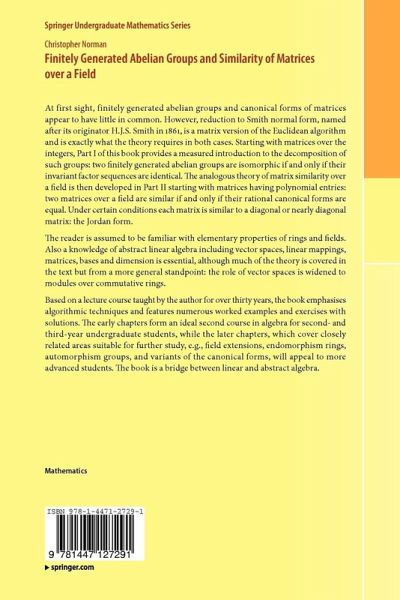 Springer Undergraduate Mathematics Series

Christopher Norman

Finitely Generated Abelian Groups and Similarity of Matrices over a Field

At first sight, finitely generated abelian groups and canonical forms of matrices appear to have little in common. However, reduction to Smith normal form, named after its originator H.J.S. Smith in 1861, is a matrix version of the Euclidean algorithm and is exactly what the theory requires in both cases. Starting with matrices over the integers, Part I of this book provides a measured introduction to the decomposition of such groups: two finitely generated abelian groups are isomorphic if and only if their invariant factor sequences are identical. The analogous theory of matrix similarity over a field is then developed in Part II starting with matrices having polynomial entries: two matrices over a field are similar if and only if their rational canonical forms are equal. Under certain conditions each matrix is similar to a diagonal or nearly diagonal matrix: the Jordan form.

The reader is assumed to be familiar with elementary properties of rings and fields. Also a knowledge of abstract linear algebra including vector spaces, linear mappings, matrices, bases and dimension is essential, although much of the theory is covered in the text but from a more general standpoint: the role of vector spaces is widened to modules over commutative rings.

Based on a lecture course taught by the author for over thirty years, the book emphasises algorithmic techniques and features numerous worked examples and exercises with solutions. The early chapters form an ideal second course in algebra for second- and third-year undergraduate students, while the later chapters, which cover closely related areas suitable for further study, e.g., field extensions, endomorphism rings, automorphism groups, and variants of the canonical forms, will appeal to more advanced students. The book is a bridge between linear and abstract algebra.

Mathematics

ISBN 978-1-4471-2729-1

9 781447 127291

▸ springer.com